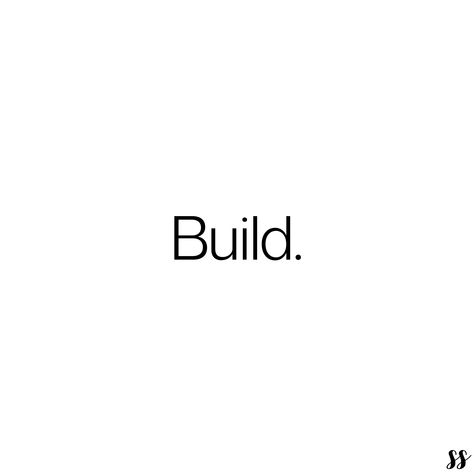 Build.

ss